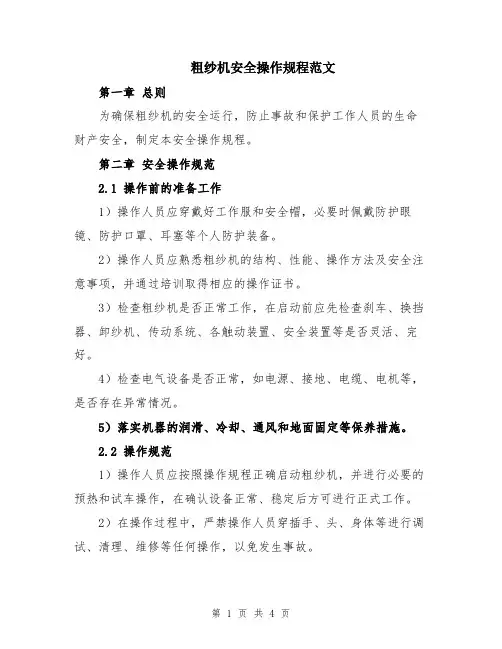 粗纱机安全操作规程范文

第一章 总则

为确保粗纱机的安全运行，防止事故和保护工作人员的生命财产安全，制定本安全操作规程。

第二章 安全操作规范

2.1 操作前的准备工作

1）操作人员应穿戴好工作服和安全帽，必要时佩戴防护眼镜、防护口罩、耳塞等个人防护装备。

2）操作人员应熟悉粗纱机的结构、性能、操作方法及安全注意事项，并通过培训取得相应的操作证书。

3）检查粗纱机是否正常工作，在启动前应先检查刹车、换挡器、卸纱机、传动系统、各触动装置、安全装置等是否灵活、完好。

4）检查电气设备是否正常，如电源、接地、电缆、电机等，是否存在异常情况。

5）落实机器的润滑、冷却、通风和地面固定等保养措施。

2.2 操作规范

1）操作人员应按照操作规程正确启动粗纱机，并进行必要的预热和试车操作，在确认设备正常、稳定后方可进行正式工作。

2）在操作过程中，严禁操作人员穿插手、头、身体等进行调试、清理、维修等任何操作，以免发生事故。

第 1 页 共 4 页